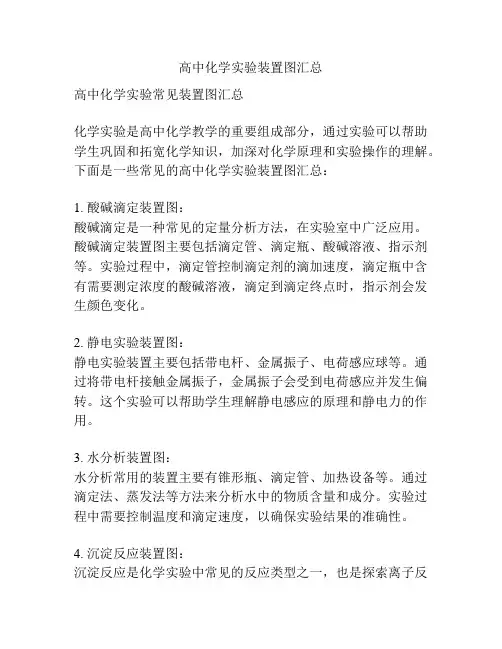 高中化学实验装置图汇总

高中化学实验常见装置图汇总

化学实验是高中化学教学的重要组成部分，通过实验可以帮助学生巩固和拓宽化学知识，加深对化学原理和实验操作的理解。下面是一些常见的高中化学实验装置图汇总：

1. 酸碱滴定装置图：
酸碱滴定是一种常见的定量分析方法，在实验室中广泛应用。酸碱滴定装置图主要包括滴定管、滴定瓶、酸碱溶液、指示剂等。实验过程中，滴定管控制滴定剂的滴加速度，滴定瓶中含有需要测定浓度的酸碱溶液，滴定到滴定终点时，指示剂会发生颜色变化。

2. 静电实验装置图：
静电实验装置主要包括带电杆、金属振子、电荷感应球等。通过将带电杆接触金属振子，金属振子会受到电荷感应并发生偏转。这个实验可以帮助学生理解静电感应的原理和静电力的作用。

3. 水分析装置图：
水分析常用的装置主要有锥形瓶、滴定管、加热设备等。通过滴定法、蒸发法等方法来分析水中的物质含量和成分。实验过程中需要控制温度和滴定速度，以确保实验结果的准确性。

4. 沉淀反应装置图：
沉淀反应是化学实验中常见的反应类型之一，也是探索离子反